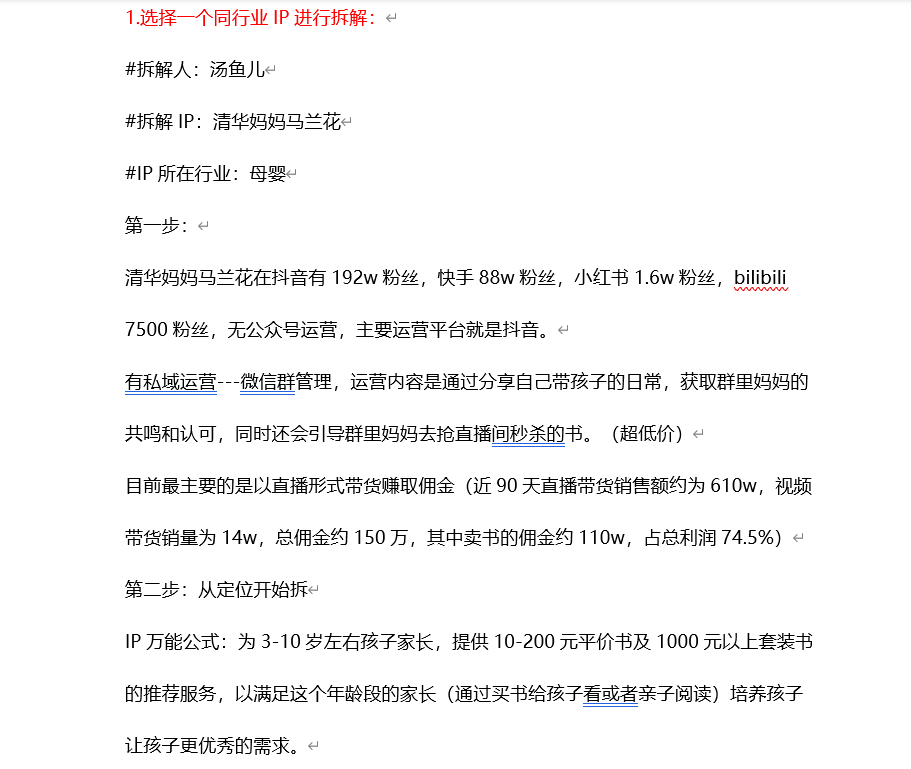 1.选择一个同行业 IP 进行拆解：

#拆解人：汤鱼儿

#拆解 IP：清华妈妈马兰花

#IP 所在行业：母婴

第一步：

清华妈妈马兰花在抖音有 192w 粉丝，快手 88w 粉丝，小红书 1.6w 粉丝，bilibili 7500 粉丝，无公众号运营，主要运营平台就是抖音。

有私域运营---微信群管理，运营内容是通过分享自己带孩子的日常，获取群里妈妈的共鸣和认可，同时还会引导群里妈妈去抢直播间秒杀的书。（超低价）

目前最主要的是以直播形式带货赚取佣金（近 90 天直播带货销售额约为 610w，视频带货销量为 14w，总佣金约 150 万，其中卖书的佣金约 110w，占总利润 74.5%）

第二步：从定位开始拆

IP 万能公式：为 3-10 岁左右孩子家长，提供 10-200 元平价书及 1000 元以上套装书的推荐服务，以满足这个年龄段的家长（通过买书给孩子看或者亲子阅读）培养孩子让孩子更优秀的需求。